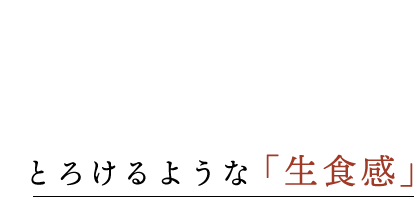 とろけるような「生食感」